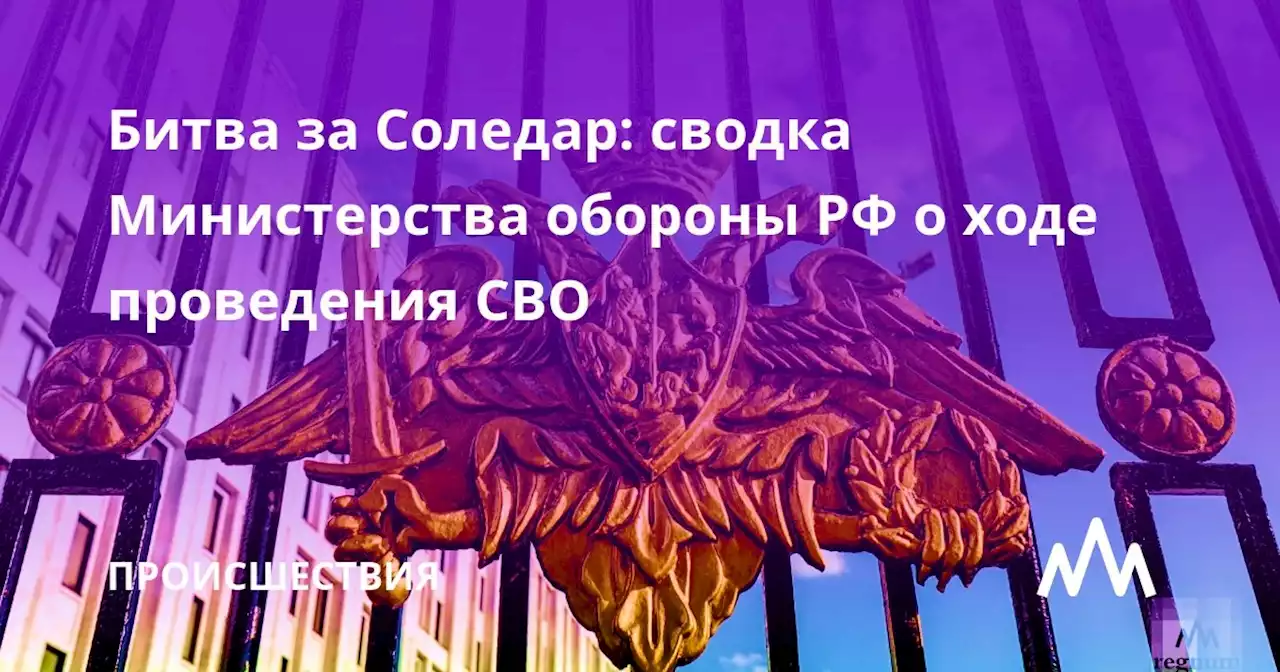 Битва за Соледар: сводка Министерства обороны РФ о ходе проведения СВО

ПРОИСШЕСТВИЯ

regnum